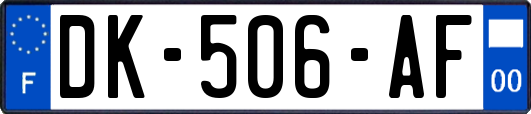 F
DK-506-AF
00